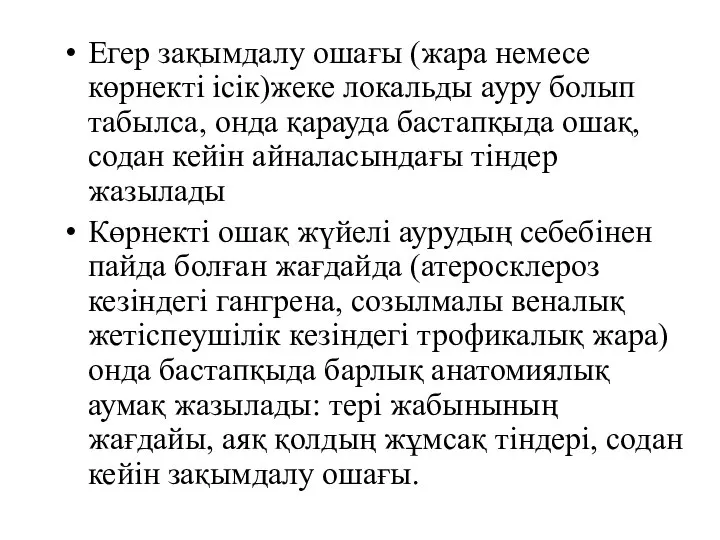 • Егер зақымдалу ошағы (жара немесе көрнекті ісік)жеке локальды ауру болып табылса, онда қарауда бастапқыда ошақ, содан кейін айналасындағы тіндер жазылады

• Көрнекті ошақ жүйелі аурудың себебінен пайда болған жағдайда (атеросклероз кезіндегі гангрена, созылмалы веналық жетіспеушілік кезіндегі трофикалық жара) онда бастапқыда барлық анатомиялық аумақ жазылады: тері жабынының жағдайы, аяқ қолдың жұмсақ тіндері, содан кейін зақымдалу ошағы.